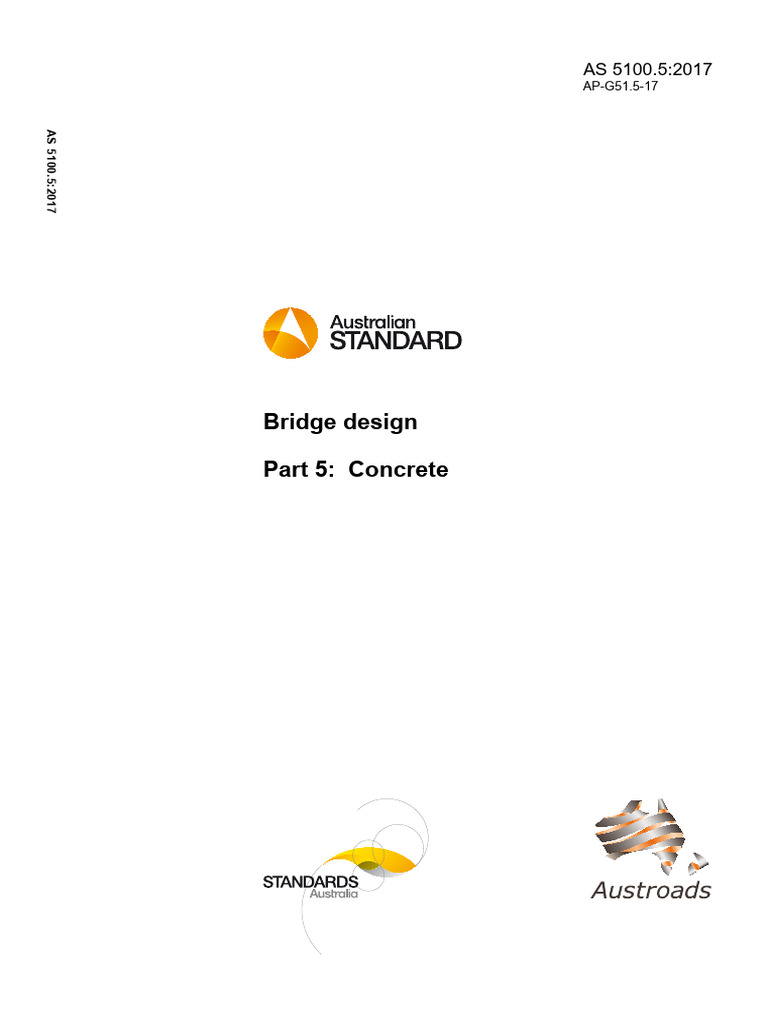 AS 5100.5:2017
AP-G51.5-17

AS 5100.5:2017

Australian
STANDARD

Bridge design

Part 5: Concrete

STANDARDS
Australia

Austroads